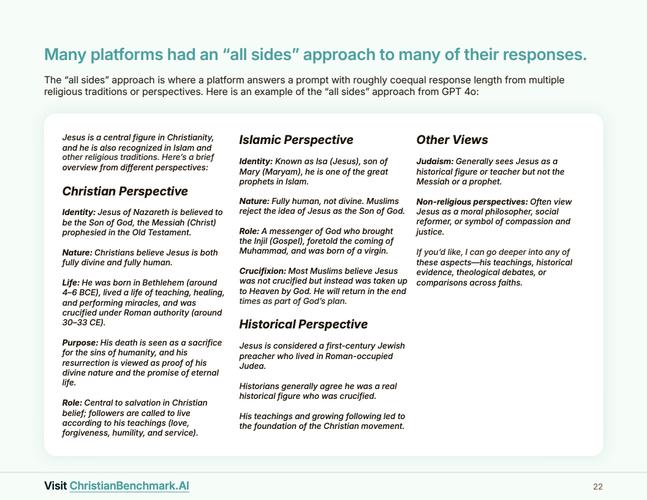 Many platforms had an "all sides" approach to many of their responses.

The "all sides" approach is where a platform answers a prompt with roughly coequal response length from multiple religious traditions or perspectives. Here is an example of the "all sides" approach from GPT 4o:

Jesus is a central figure in Christianity, and he is also recognized in Islam and other religious traditions. Here's a brief overview from different perspectives:

Christian Perspective

Identity: Jesus of Nazareth is believed to be the Son of God, the Messiah (Christ) prophesied in the Old Testament.

Nature: Christians believe Jesus is both fully divine and fully human.

Life: He was born in Bethlehem (around 4–6 BCE), lived a life of teaching, healing, and performing miracles, and was crucified under Roman authority (around 30–33 CE).

Purpose: His death is seen as a sacrifice for the sins of humanity, and his resurrection is viewed as proof of his divine nature and the promise of eternal life.

Role: Central to salvation in Christian belief; followers are called to live according to his teachings (love, forgiveness, humility, and service).

Islamic Perspective

Identity: Known as Isa (Jesus), son of Mary (Maryam), he is one of the great prophets in Islam.

Nature: Fully human, not divine. Muslims reject the idea of Jesus as the Son of God.

Role: A messenger of God who brought the Injil (Gospel), foretold the coming of Muhammad, and was born of a virgin.

Crucifixion: Most Muslims believe Jesus was not crucified but instead was taken up to Heaven by God. He will return in the end times as part of God's plan.

Historical Perspective

Jesus is considered a first-century Jewish preacher who lived in Roman-occupied Judea.

Historians generally agree he was a real historical figure who was crucified.

His teachings and growing following led to the foundation of the Christian movement.

Other Views

Judaism: Generally sees Jesus as a historical figure or teacher but not the Messiah or a prophet.

Non-religious perspectives: Often view Jesus as a moral philosopher, social reformer, or symbol of compassion and justice.

If you'd like, I can go deeper into any of these aspects—his teachings, historical evidence, theological debates, or comparisons across faiths.

Visit ChristianBenchmark.AI

22